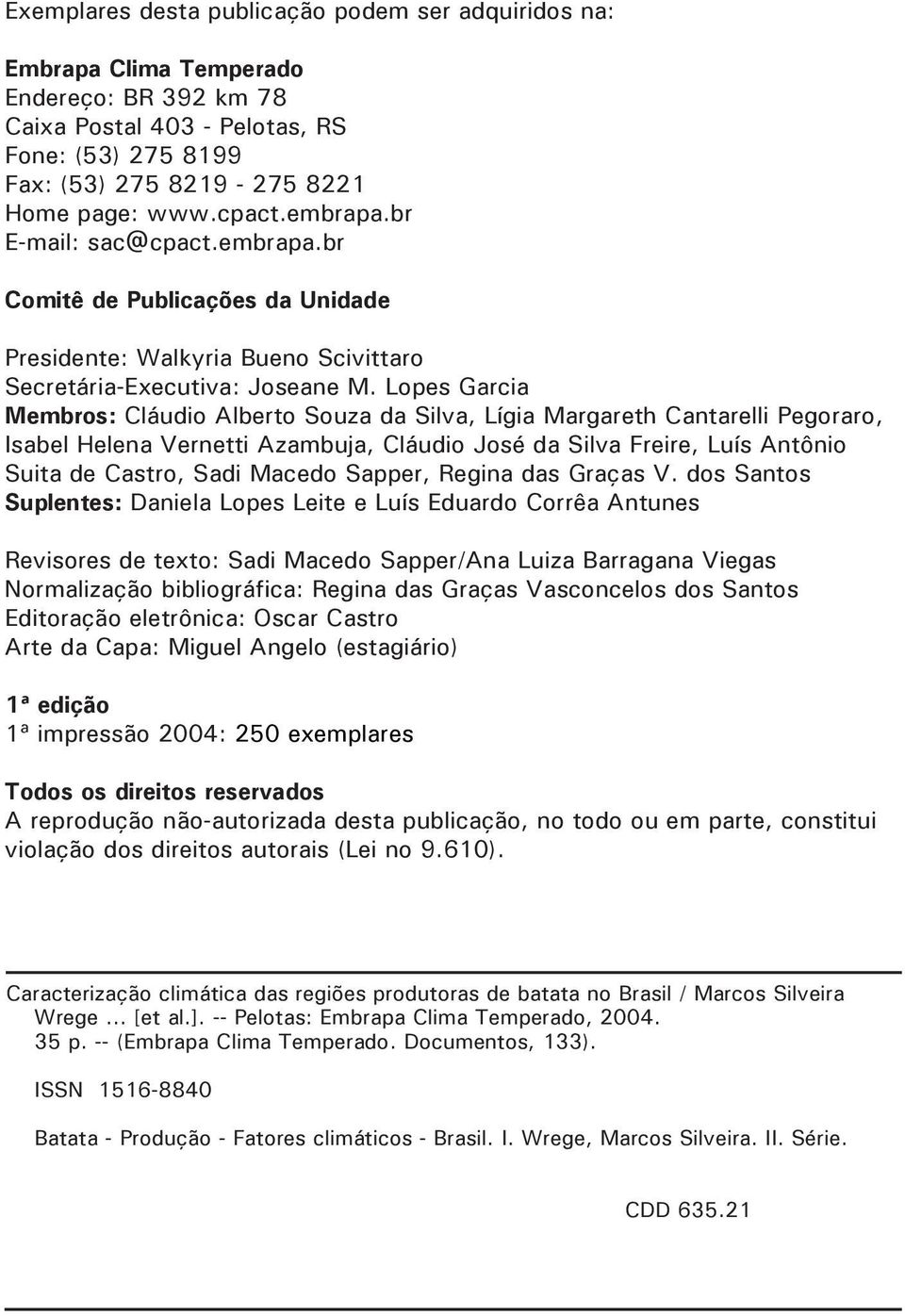 Exemplares desta publicação podem ser adquiridos na:

Embrapa Clima Temperado
Endereço: BR 392 km 78
Caixa Postal 403 - Pelotas, RS
Fone: (53) 275 8199
Fax: (53) 275 8219 - 275 8221
Home page: www.cpact.embrapa.br
E-mail: sac@cpact.embrapa.br

Comitê de Publicações da Unidade

Presidente: Walkyria Bueno Scivittaro
Secretária-Executiva: Joseane M. Lopes Garcia
Membros: Cláudio Alberto Souza da Silva, Lígia Margareth Cantarelli Pegoraro, Isabel Helena Vernetti Azambuja, Cláudio José da Silva Freire, Luís Antônio Suita de Castro, Sadi Macedo Sapper, Regina das Graças V. dos Santos
Suplentes: Daniela Lopes Leite e Luís Eduardo Corrêa Antunes

Revisores de texto: Sadi Macedo Sapper/Ana Luiza Barragana Viegas
Normalização bibliográfica: Regina das Graças Vasconcelos dos Santos
Editoração eletrônica: Oscar Castro
Arte da Capa: Miguel Angelo (estagiário)

1ª edição
1ª impressão 2004: 250 exemplares

Todos os direitos reservados
A reprodução não-autorizada desta publicação, no todo ou em parte, constitui violação dos direitos autorais (Lei no 9.610).

Caracterização climática das regiões produtoras de batata no Brasil / Marcos Silveira Wrege ... [et al.]. -- Pelotas: Embrapa Clima Temperado, 2004.
35 p. -- (Embrapa Clima Temperado. Documentos, 133).

ISSN 1516-8840

Batata - Produção - Fatores climáticos - Brasil. I. Wrege, Marcos Silveira. II. Série.

CDD 635.21